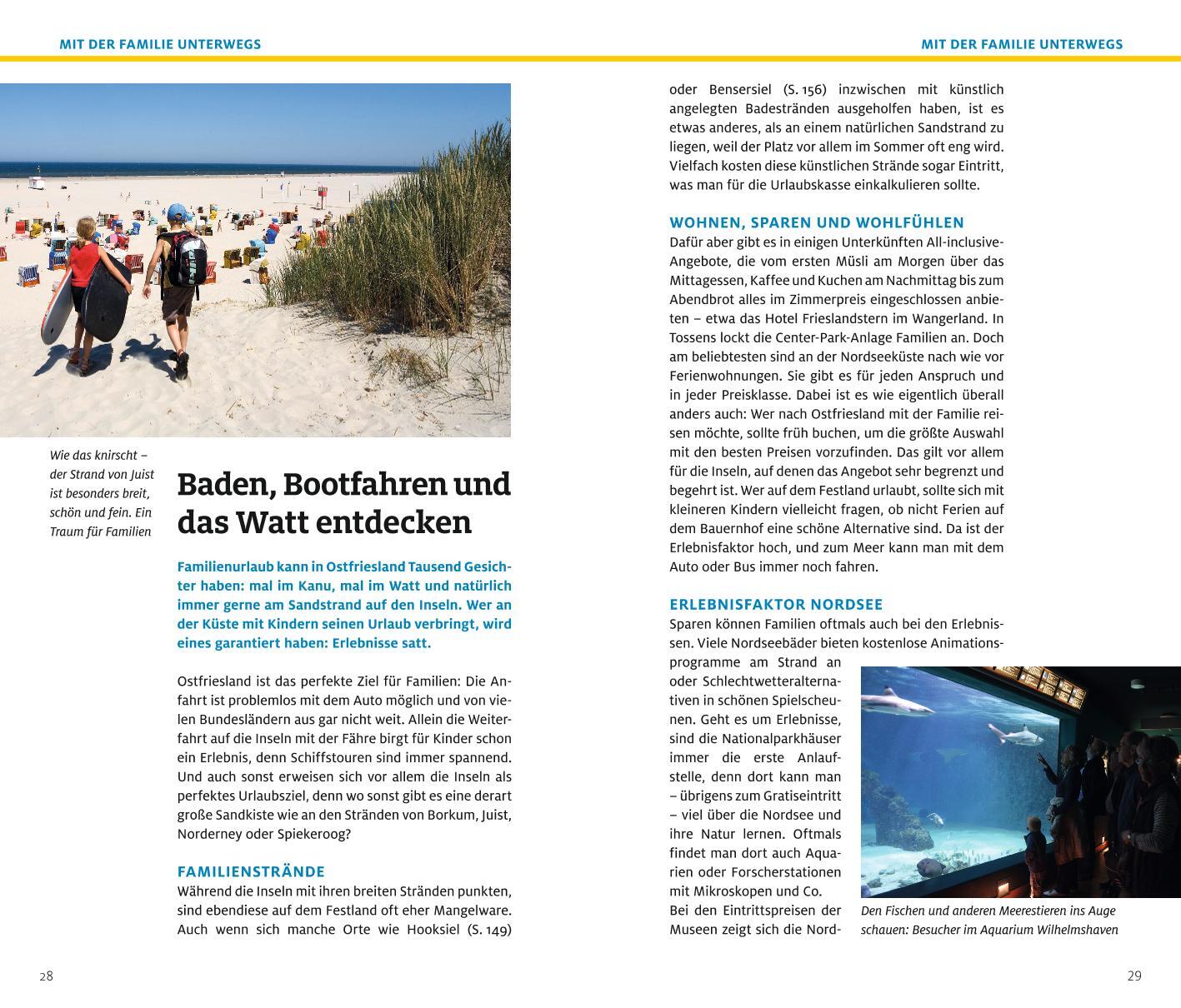 MIT DER FAMILIE UNTERWEGS

Wie das knirscht – der Strand von Juist ist besonders breit, schön und fein. Ein Traum für Familien

Baden, Bootfahren und das Watt entdecken

Familienurlaub kann in Ostfriesland Tausend Gesichter haben: mal im Kanu, mal im Watt und natürlich immer gerne am Sandstrand auf den Inseln. Wer an der Küste mit Kindern seinen Urlaub verbringt, wird eines garantiert haben: Erlebnisse satt.

Ostfriesland ist das perfekte Ziel für Familien: Die Anfahrt ist problemlos mit dem Auto möglich und von vielen Bundesländern aus gar nicht weit. Allein die Weiterfahrt auf die Inseln mit der Fähre birgt für Kinder schon ein Erlebnis, denn Schiffstouren sind immer spannend. Und auch sonst erweisen sich vor allem die Inseln als perfektes Urlaubsziel, denn wo sonst gibt es eine derart große Sandkiste wie an den Stränden von Borkum, Juist, Norderney oder Spiekeroog?

FAMILIENSTRÄNDE
Während die Inseln mit ihren breiten Stränden punkten, sind ebendiese auf dem Festland oft eher Mangelware. Auch wenn sich manche Orte wie Hooksiel (S. 149)

28

MIT DER FAMILIE UNTERWEGS

oder Bensersiel (S. 156) inzwischen mit künstlich angelegten Badestränden ausgeholfen haben, ist es etwas anderes, als an einem natürlichen Sandstrand zu liegen, weil der Platz vor allem im Sommer oft eng wird. Vielfach kosten diese künstlichen Strände sogar Eintritt, was man für die Urlaubskasse einkalkulieren sollte.

WOHNEN, SPAREN UND WOHLFÜHLEN
Dafür aber gibt es in einigen Unterkünften All-inclusive-Angebote, die vom ersten Müsli am Morgen über das Mittagessen, Kaffee und Kuchen am Nachmittag bis zum Abendbrot alles im Zimmerpreis eingeschlossen anbieten – etwa das Hotel Frieslandstern im Wangerland. In Tossens lockt die Center-Park-Anlage Familien an. Doch am beliebtesten sind an der Nordseeküste nach wie vor Ferienwohnungen. Sie gibt es für jeden Anspruch und in jeder Preisklasse. Dabei ist es wie eigentlich überall anders auch: Wer nach Ostfriesland mit der Familie reisen möchte, sollte früh buchen, um die größte Auswahl mit den besten Preisen vorzufinden. Das gilt vor allem für die Inseln, auf denen das Angebot sehr begrenzt und begehrt ist. Wer auf dem Festland urlaubt, sollte sich mit kleineren Kindern vielleicht fragen, ob nicht Ferien auf dem Bauernhof eine schöne Alternative sind. Da ist der Erlebnisfaktor hoch, und zum Meer kann man mit dem Auto oder Bus immer noch fahren.

ERLEBNISFAKTOR NORDSEE
Sparen können Familien oftmals auch bei den Erlebnissen. Viele Nordseebäder bieten kostenlose Animationsprogramme am Strand an oder Schlechtwetteralternativen in schönen Spielscheunen. Geht es um Erlebnisse, sind die Nationalparkhäuser immer die erste Anlaufstelle, denn dort kann man – übrigens zum Gratiseintritt – viel über die Nordsee und ihre Natur lernen. Oftmals findet man dort auch Aquarien oder Forscherstationen mit Mikroskopen und Co. Bei den Eintrittspreisen der Museen zeigt sich die Nord-

Den Fischen und anderen Meerestieren ins Auge schauen: Besucher im Aquarium Wilhelmshaven

29